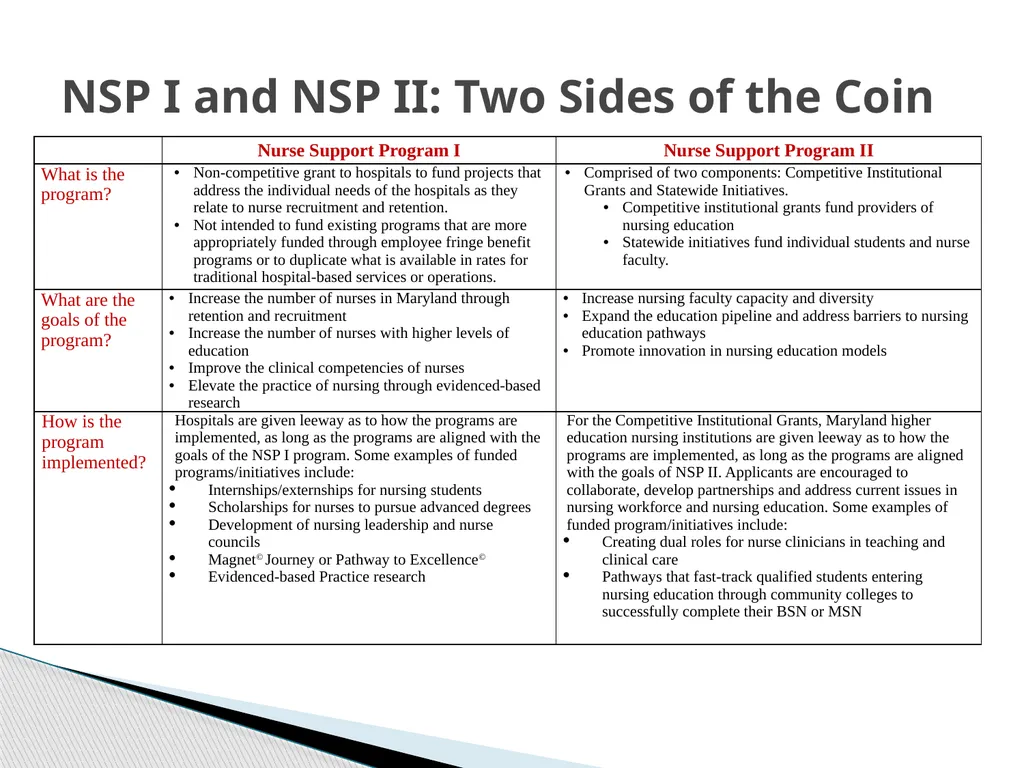 NSP I and NSP II: Two Sides of the Coin

| | Nurse Support Program I | Nurse Support Program II |
|---|---|---|
| What is the program? | • Non-competitive grant to hospitals to fund projects that address the individual needs of the hospitals as they relate to nurse recruitment and retention. • Not intended to fund existing programs that are more appropriately funded through employee fringe benefit programs or to duplicate what is available in rates for traditional hospital-based services or operations. | • Comprised of two components: Competitive Institutional Grants and Statewide Initiatives. • Competitive institutional grants fund providers of nursing education • Statewide initiatives fund individual students and nurse faculty. |
| What are the goals of the program? | • Increase the number of nurses in Maryland through retention and recruitment • Increase the number of nurses with higher levels of education • Improve the clinical competencies of nurses • Elevate the practice of nursing through evidenced-based research | • Increase nursing faculty capacity and diversity • Expand the education pipeline and address barriers to nursing education pathways • Promote innovation in nursing education models |
| How is the program implemented? | Hospitals are given leeway as to how the programs are implemented, as long as the programs are aligned with the goals of the NSP I program. Some examples of funded programs/initiatives include: • Internships/externships for nursing students • Scholarships for nurses to pursue advanced degrees • Development of nursing leadership and nurse councils • Magnet© Journey or Pathway to Excellence© • Evidenced-based Practice research | For the Competitive Institutional Grants, Maryland higher education nursing institutions are given leeway as to how the programs are implemented, as long as the programs are aligned with the goals of NSP II. Applicants are encouraged to collaborate, develop partnerships and address current issues in nursing workforce and nursing education. Some examples of funded program/initiatives include: • Creating dual roles for nurse clinicians in teaching and clinical care • Pathways that fast-track qualified students entering nursing education through community colleges to successfully complete their BSN or MSN |